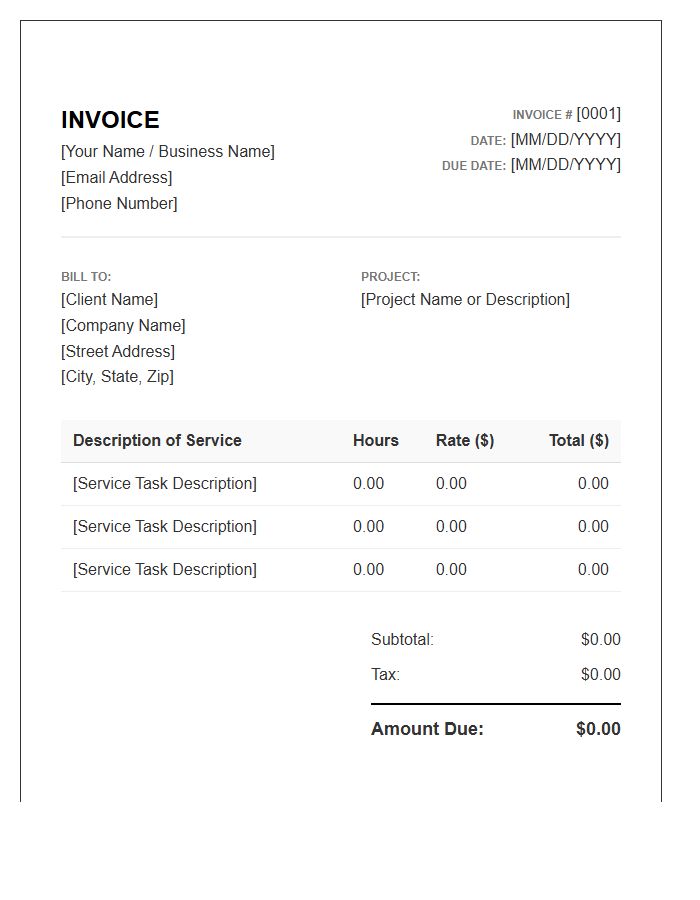 INVOICE
[Your Name / Business Name]
[Email Address]
[Phone Number]

INVOICE # [0001]
DATE: [MM/DD/YYYY]
DUE DATE: [MM/DD/YYYY]

BILL TO:
[Client Name]
[Company Name]
[Street Address]
[City, State, Zip]

PROJECT:
[Project Name or Description]

| Description of Service | Hours | Rate ($) | Total ($) |
|---|---|---|---|
| [Service Task Description] | 0.00 | 0.00 | 0.00 |
| [Service Task Description] | 0.00 | 0.00 | 0.00 |
| [Service Task Description] | 0.00 | 0.00 | 0.00 |

Subtotal: $0.00
Tax: $0.00
Amount Due: $0.00